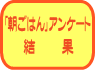 「朝ごはん」アンケート
結　果